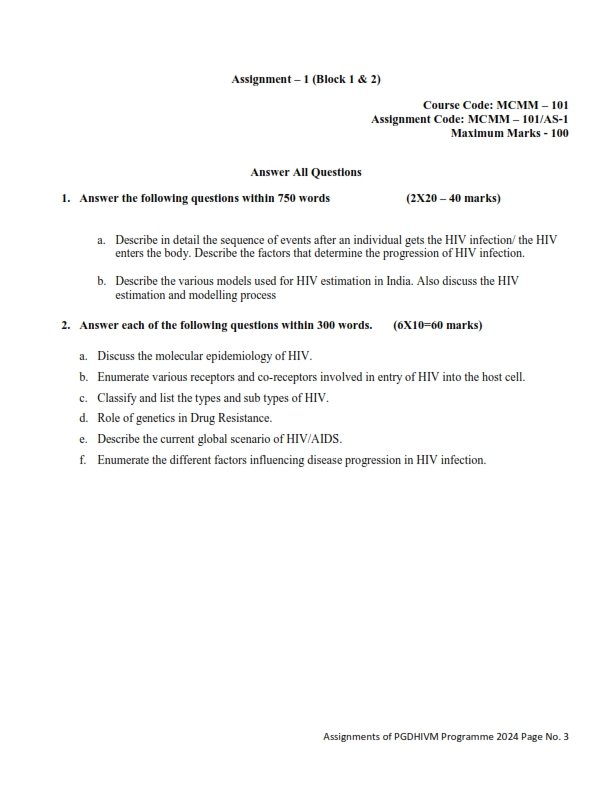 Assignment – 1 (Block 1 & 2)

Course Code: MCMM – 101
Assignment Code: MCMM – 101/AS-1
Maximum Marks - 100

Answer All Questions

1. Answer the following questions within 750 words (2X20 – 40 marks)

a. Describe in detail the sequence of events after an individual gets the HIV infection/ the HIV enters the body. Describe the factors that determine the progression of HIV infection.

b. Describe the various models used for HIV estimation in India. Also discuss the HIV estimation and modelling process

2. Answer each of the following questions within 300 words. (6X10=60 marks)

a. Discuss the molecular epidemiology of HIV.

b. Enumerate various receptors and co-receptors involved in entry of HIV into the host cell.

c. Classify and list the types and sub types of HIV.

d. Role of genetics in Drug Resistance.

e. Describe the current global scenario of HIV/AIDS.

f. Enumerate the different factors influencing disease progression in HIV infection.

Assignments of PGDHIVM Programme 2024 Page No. 3